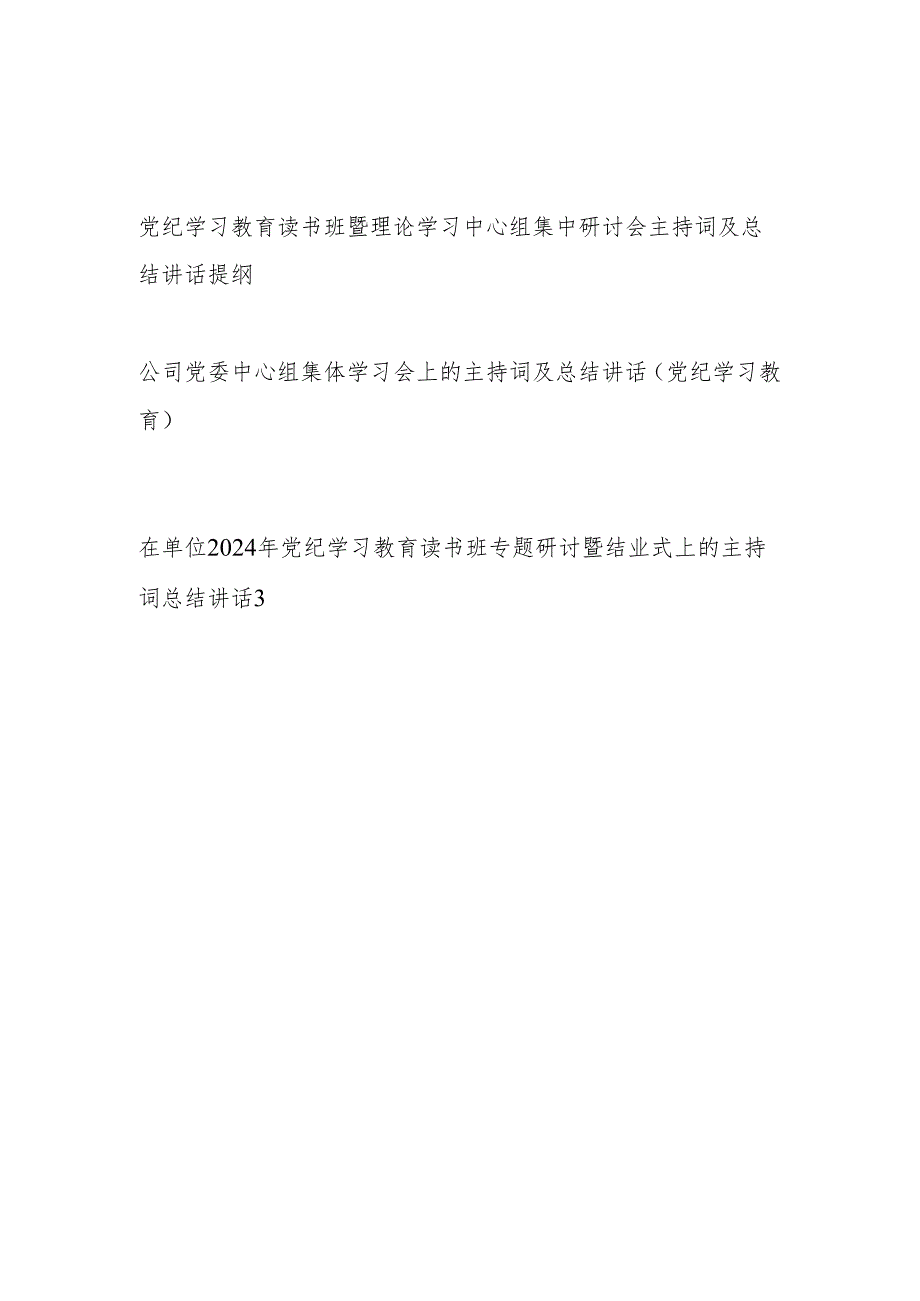 党纪学习教育读书班暨理论学习中心组集中研讨会主持词及总结讲话提纲

公司党委中心组集体学习会上的主持词及总结讲话（党纪学习教育）

在单位2024年党纪学习教育读书班专题研讨暨结业式上的主持词总结讲话3